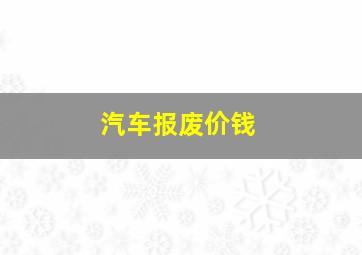 汽车报废价钱